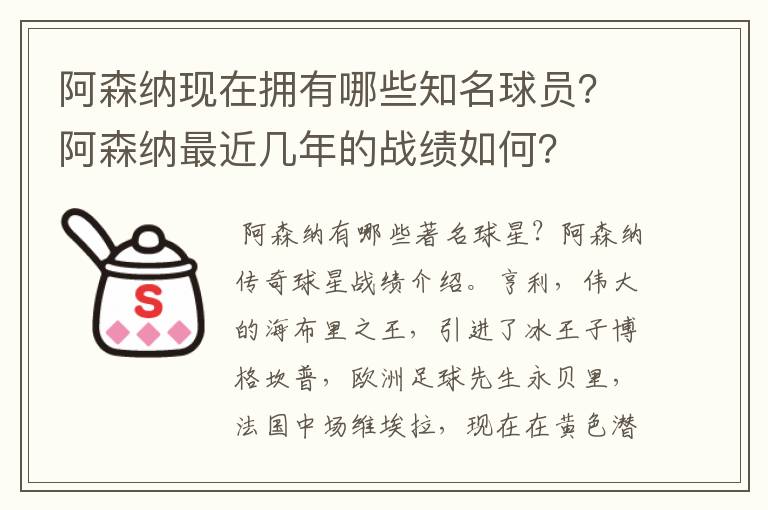 阿森纳现在拥有哪些知名球员？阿森纳最近几年的战绩如何？

S

阿森纳有哪些著名球星？阿森纳传奇球星战绩介绍。亨利，伟大的海布里之王，引进了冰王子博格坎普，欧洲足球先生永贝里，法国中场维埃拉，现在在黄色潜